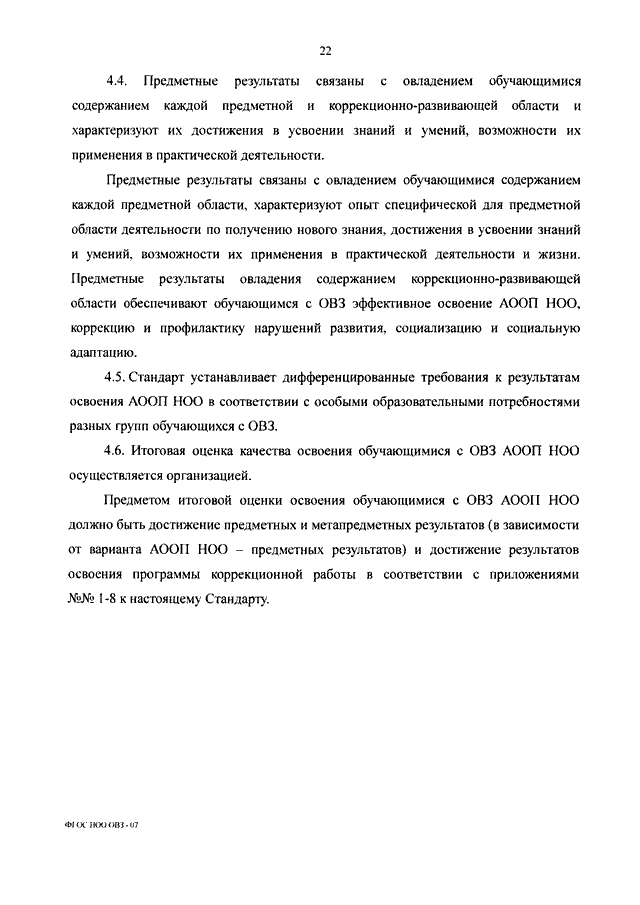 22

4.4. Предметные результаты связаны с овладением обучающимися содержанием каждой предметной и коррекционно-развивающей области и характеризуют их достижения в усвоении знаний и умений, возможности их применения в практической деятельности.

Предметные результаты связаны с овладением обучающимися содержанием каждой предметной области, характеризуют опыт специфической для предметной области деятельности по получению нового знания, достижения в усвоении знаний и умений, возможности их применения в практической деятельности и жизни. Предметные результаты овладения содержанием коррекционно-развивающей области обеспечивают обучающимся с ОВЗ эффективное освоение АООП НОО, коррекцию и профилактику нарушений развития, социализацию и социальную адаптацию.

4.5. Стандарт устанавливает дифференцированные требования к результатам освоения АООП НОО в соответствии с особыми образовательными потребностями разных групп обучающихся с ОВЗ.

4.6. Итоговая оценка качества освоения обучающимися с ОВЗ АООП НОО осуществляется организацией.

Предметом итоговой оценки освоения обучающимися с ОВЗ АООП НОО должно быть достижение предметных и метапредметных результатов (в зависимости от варианта АООП НОО – предметных результатов) и достижение результатов освоения программы коррекционной работы в соответствии с приложениями №№ 1-8 к настоящему Стандарту.

ФГОС НОО ОВЗ - 07